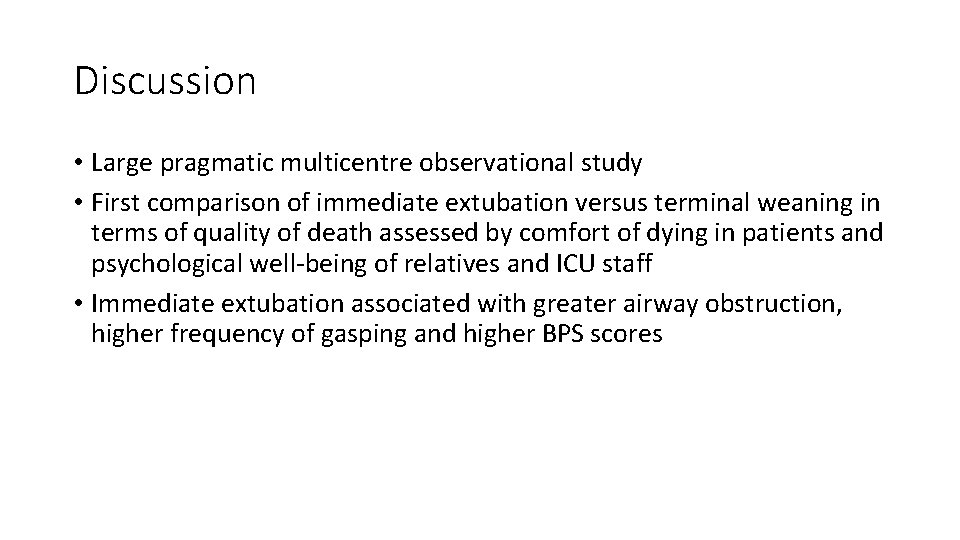 Discussion

• Large pragmatic multicentre observational study
• First comparison of immediate extubation versus terminal weaning in terms of quality of death assessed by comfort of dying in patients and psychological well-being of relatives and ICU staff
• Immediate extubation associated with greater airway obstruction, higher frequency of gasping and higher BPS scores